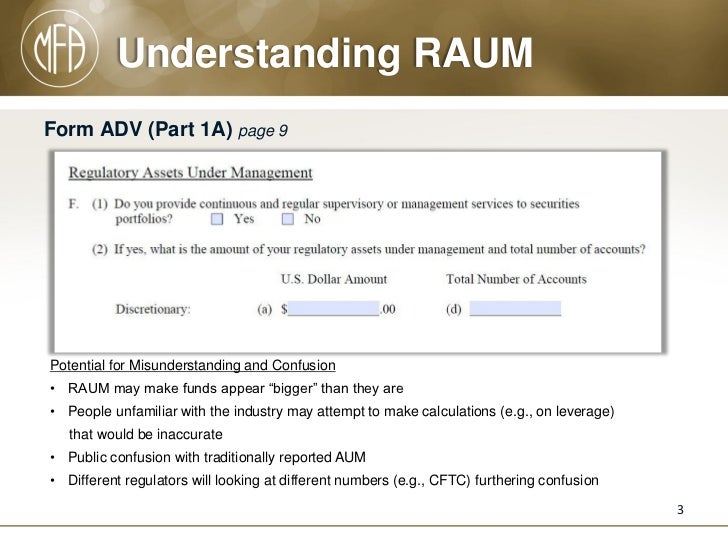 MFA

Understanding RAUM

Form ADV (Part 1A) page 9

Regulatory Assets Under Management

F. (1) Do you provide continuous and regular supervisory or management services to securities portfolios? ☐ Yes ☐ No

(2) If yes, what is the amount of your regulatory assets under management and total number of accounts?

U.S. Dollar Amount Total Number of Accounts

Discretionary: (a) $____.00 (d) ____

Potential for Misunderstanding and Confusion

• RAUM may make funds appear "bigger" than they are
• People unfamiliar with the industry may attempt to make calculations (e.g., on leverage) that would be inaccurate
• Public confusion with traditionally reported AUM
• Different regulators will looking at different numbers (e.g., CFTC) furthering confusion

3